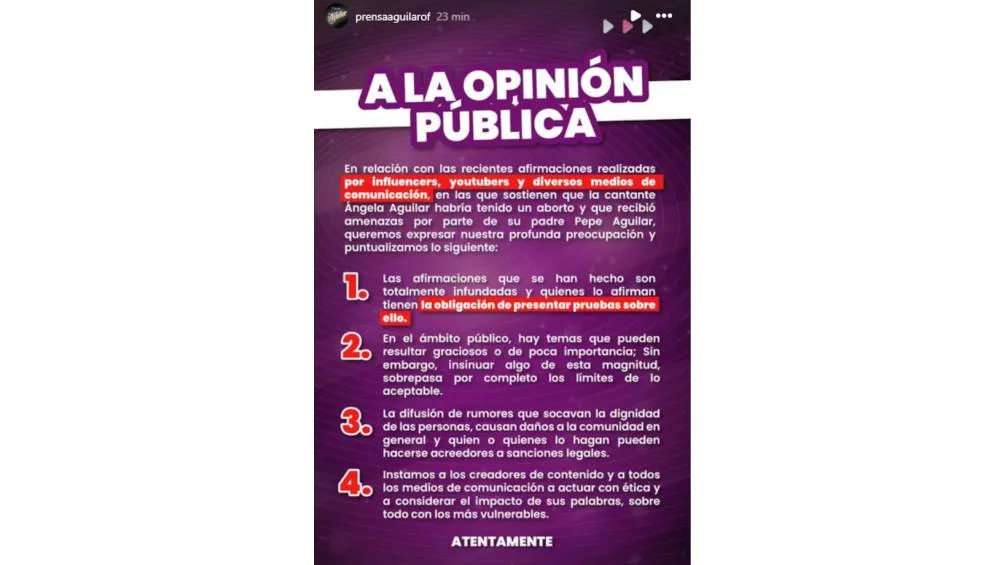 prensaaguilarof 23 min

A LA OPINIÓN PÚBLICA

En relación con las recientes afirmaciones realizadas por influencers, youtubers y diversos medios de comunicación, en las que sostienen que la cantante Ángela Aguilar habría tenido un aborto y que recibió amenazas por parte de su padre Pepe Aguilar, queremos expresar nuestra profunda preocupación y puntualizamos lo siguiente:

1. Las afirmaciones que se han hecho son totalmente infundadas y quienes lo afirman tienen la obligación de presentar pruebas sobre ello.

2. En el ámbito público, hay temas que pueden resultar graciosos o de poca importancia; Sin embargo, insinuar algo de esta magnitud, sobrepasa por completo los límites de lo aceptable.

3. La difusión de rumores que socavan la dignidad de las personas, causan daños a la comunidad en general y quien o quienes lo hagan pueden hacerse acreedores a sanciones legales.

4. Instamos a los creadores de contenido y a todos los medios de comunicación a actuar con ética y a considerar el impacto de sus palabras, sobre todo con los más vulnerables.

ATENTAMENTE